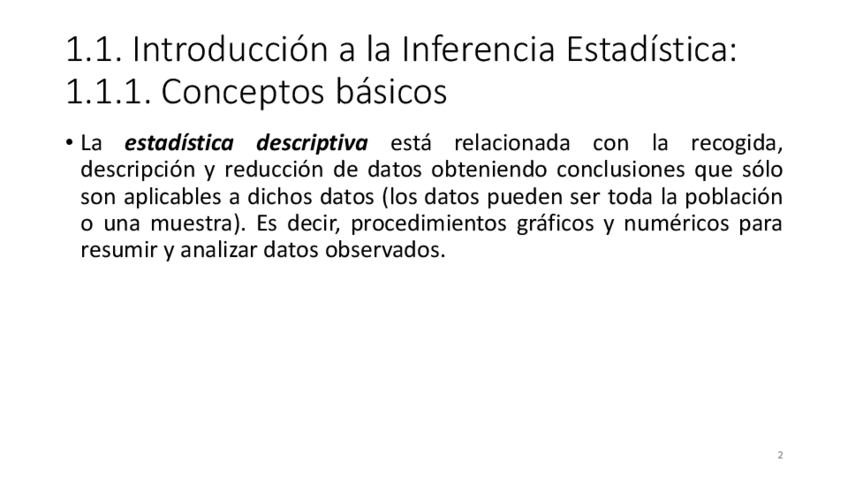 1.1. Introducción a la Inferencia Estadística:
1.1.1. Conceptos básicos

• La estadística descriptiva está relacionada con la recogida, descripción y reducción de datos obteniendo conclusiones que sólo son aplicables a dichos datos (los datos pueden ser toda la población o una muestra). Es decir, procedimientos gráficos y numéricos para resumir y analizar datos observados.

2